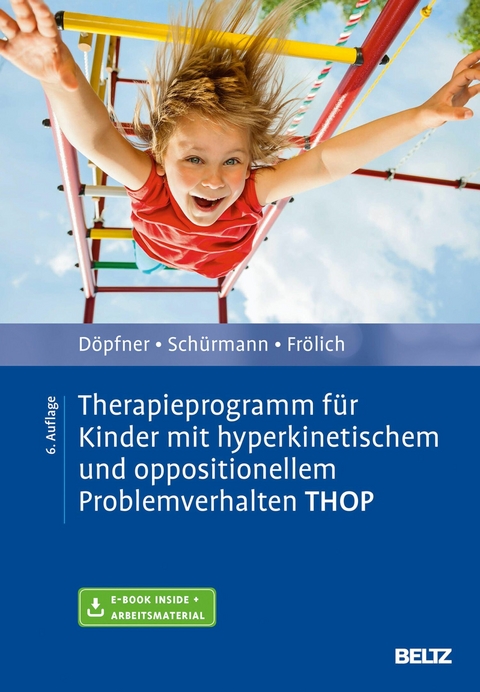 Döpfner • Schürmann • Frölich

6. Auflage

Therapieprogramm für Kinder mit hyperkinetischem und oppositionellem Problemverhalten THOP

E-BOOK INSIDE + ARBEITSMATERIAL

BELTZ